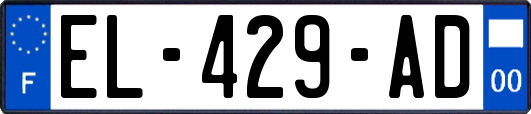 F
EL-429-AD
00